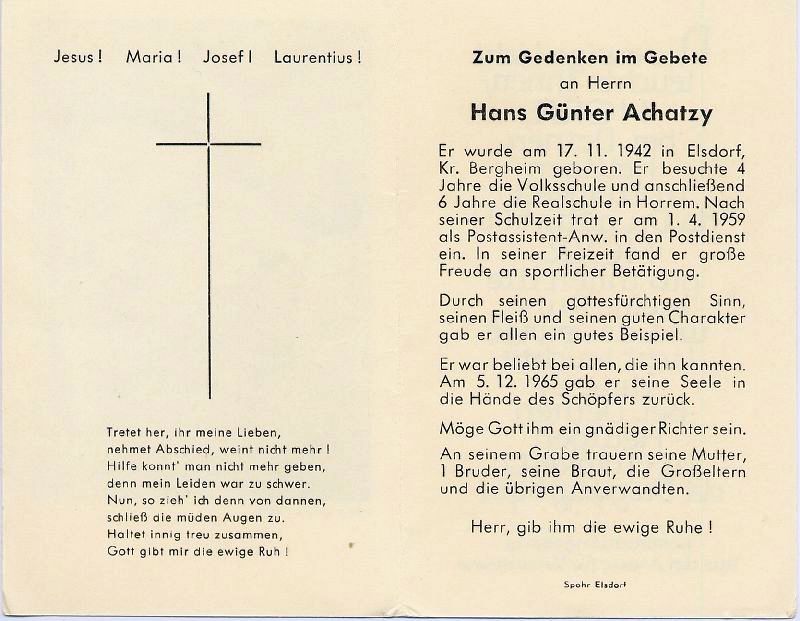 Jesus! Maria! Josef! Laurentius!

Tretet her, ihr meine Lieben,
nehmet Abschied, weint nicht mehr!
Hilfe konnt' man nicht mehr geben,
denn mein Leiden war zu schwer.
Nun, so zieh' ich denn von dannen,
schließ die müden Augen zu.
Haltet innig treu zusammen,
Gott gibt mir die ewige Ruh!

Zum Gedenken im Gebete
an Herrn
Hans Günter Achatzy

Er wurde am 17. 11. 1942 in Elsdorf, Kr. Bergheim geboren. Er besuchte 4 Jahre die Volksschule und anschließend 6 Jahre die Realschule in Horrem. Nach seiner Schulzeit trat er am 1. 4. 1959 als Postassistent-Anw. in den Postdienst ein. In seiner Freizeit fand er große Freude an sportlicher Betätigung.

Durch seinen gottesfürchtigen Sinn, seinen Fleiß und seinen guten Charakter gab er allen ein gutes Beispiel.

Er war beliebt bei allen, die ihn kannten. Am 5. 12. 1965 gab er seine Seele in die Hände des Schöpfers zurück.

Möge Gott ihm ein gnädiger Richter sein.

An seinem Grabe trauern seine Mutter, 1 Bruder, seine Braut, die Großeltern und die übrigen Anverwandten.

Herr, gib ihm die ewige Ruhe!

Spohr Elsdorf